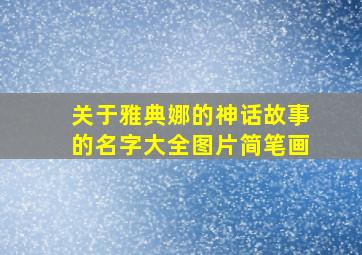 关于雅典娜的神话故事的名字大全图片简笔画